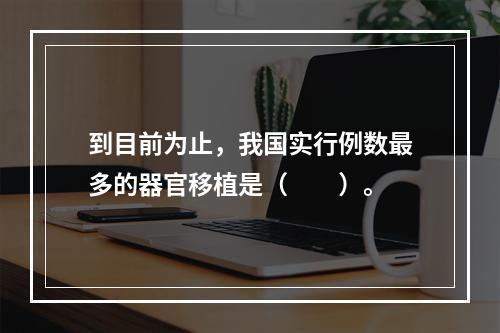 到目前为止，我国实行例数最多的器官移植是（　　）。